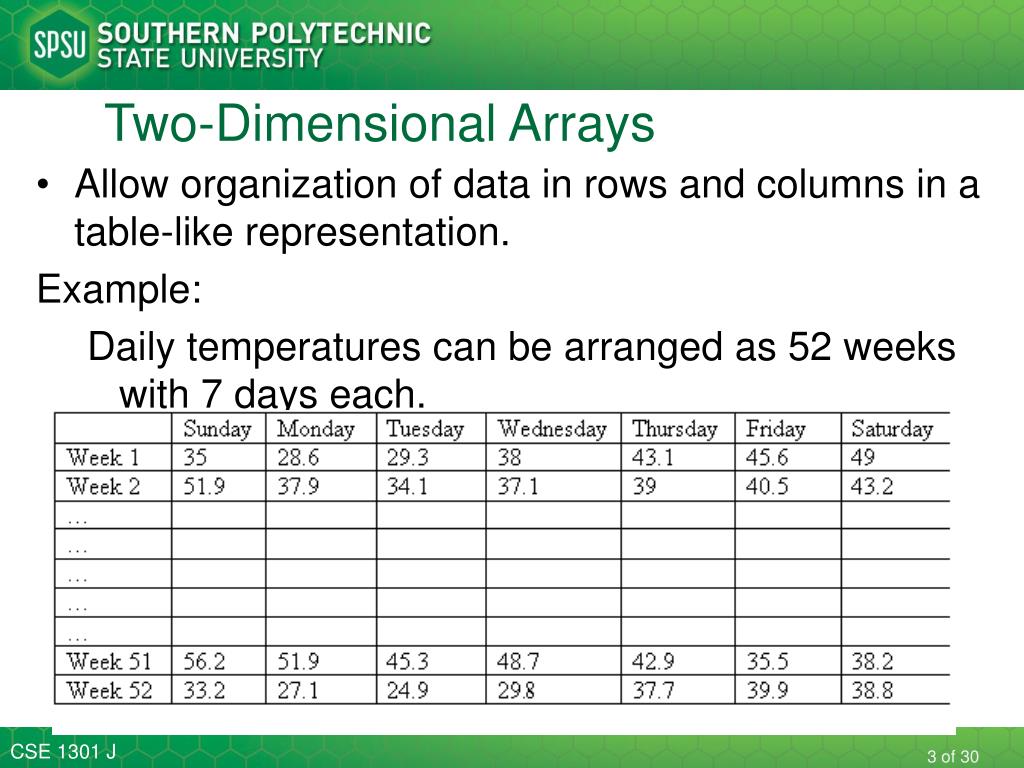 SPSU SOUTHERN POLYTECHNIC STATE UNIVERSITY

Two-Dimensional Arrays

• Allow organization of data in rows and columns in a table-like representation.

Example:

Daily temperatures can be arranged as 52 weeks with 7 days each.

| | Sunday | Monday | Tuesday | Wednesday | Thursday | Friday | Saturday |
|---|---|---|---|---|---|---|---|
| Week 1 | 35 | 28.6 | 29.3 | 38 | 43.1 | 45.6 | 49 |
| Week 2 | 51.9 | 37.9 | 34.1 | 37.1 | 39 | 40.5 | 43.2 |
| … | | | | | | | |
| … | | | | | | | |
| … | | | | | | | |
| … | | | | | | | |
| … | | | | | | | |
| Week 51 | 56.2 | 51.9 | 45.3 | 48.7 | 42.9 | 35.5 | 38.2 |
| Week 52 | 33.2 | 27.1 | 24.9 | 29.8 | 37.7 | 39.9 | 38.8 |

CSE 1301 J

3 of 30